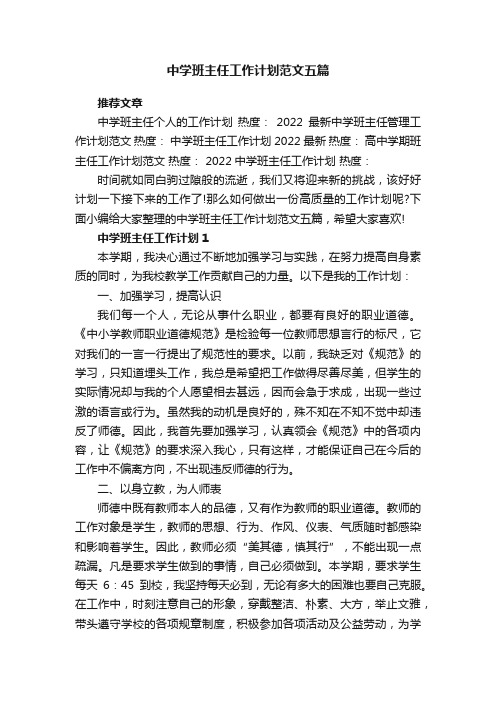 中学班主任工作计划范文五篇

推荐文章

中学班主任个人的工作计划 热度： 2022 最新中学班主任管理工作计划范文 热度： 中学班主任工作计划 2022 最新 热度： 高中学期班主任工作计划范文 热度： 2022 中学班主任工作计划 热度：

时间就如同白驹过隙般的流逝，我们又将迎来新的挑战，该好好计划一下接下来的工作了!那么如何做出一份高质量的工作计划呢?下面小编给大家整理的中学班主任工作计划范文五篇，希望大家喜欢!

中学班主任工作计划 1

本学期，我决心通过不断地加强学习与实践，在努力提高自身素质的同时，为我校教学工作贡献自己的力量。以下是我的工作计划：

一、加强学习，提高认识

我们每一个人，无论从事什么职业，都要有良好的职业道德。《中小学教师职业道德规范》是检验每一位教师思想言行的标尺，它对我们的一言一行提出了规范性的要求。以前，我缺乏对《规范》的学习，只知道埋头工作，我总是希望把工作做得尽善尽美，但学生的实际情况却与我的个人愿望相去甚远，因而会急于求成，出现一些过激的语言或行为。虽然我的动机是良好的，殊不知在不知不觉中却违反了师德。因此，我首先要加强学习，认真领会《规范》中的各项内容，让《规范》的要求深入我心，只有这样，才能保证自己在今后的工作中不偏离方向，不出现违反师德的行为。

二、以身立教，为人师表

师德中既有教师本人的品德，又有作为教师的职业道德。教师的工作对象是学生，教师的思想、行为、作风、仪表、气质随时都感染和影响着学生。因此，教师必须“美其德，慎其行”，不能出现一点疏漏。凡是要求学生做到的事情，自己必须做到。本学期，要求学生每天 6：45 到校，我坚持每天必到，无论有多大的困难也要自己克服。在工作中，时刻注意自己的形象，穿戴整洁、朴素、大方，举止文雅，带头遵守学校的各项规章制度，积极参加各项活动及公益劳动，为学